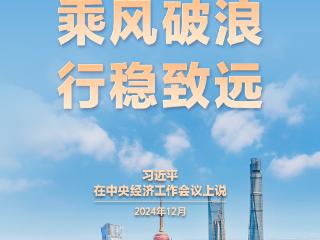 乘风破浪
行稳致远

习近平
在中央经济工作会议上说

2024年12月